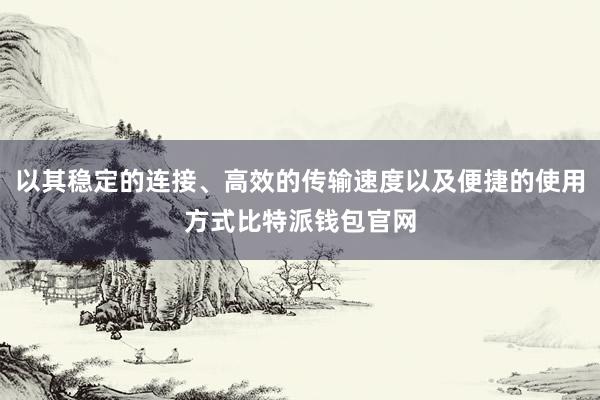 以其稳定的连接、高效的传输速度以及便捷的使用方式比特派钱包官网